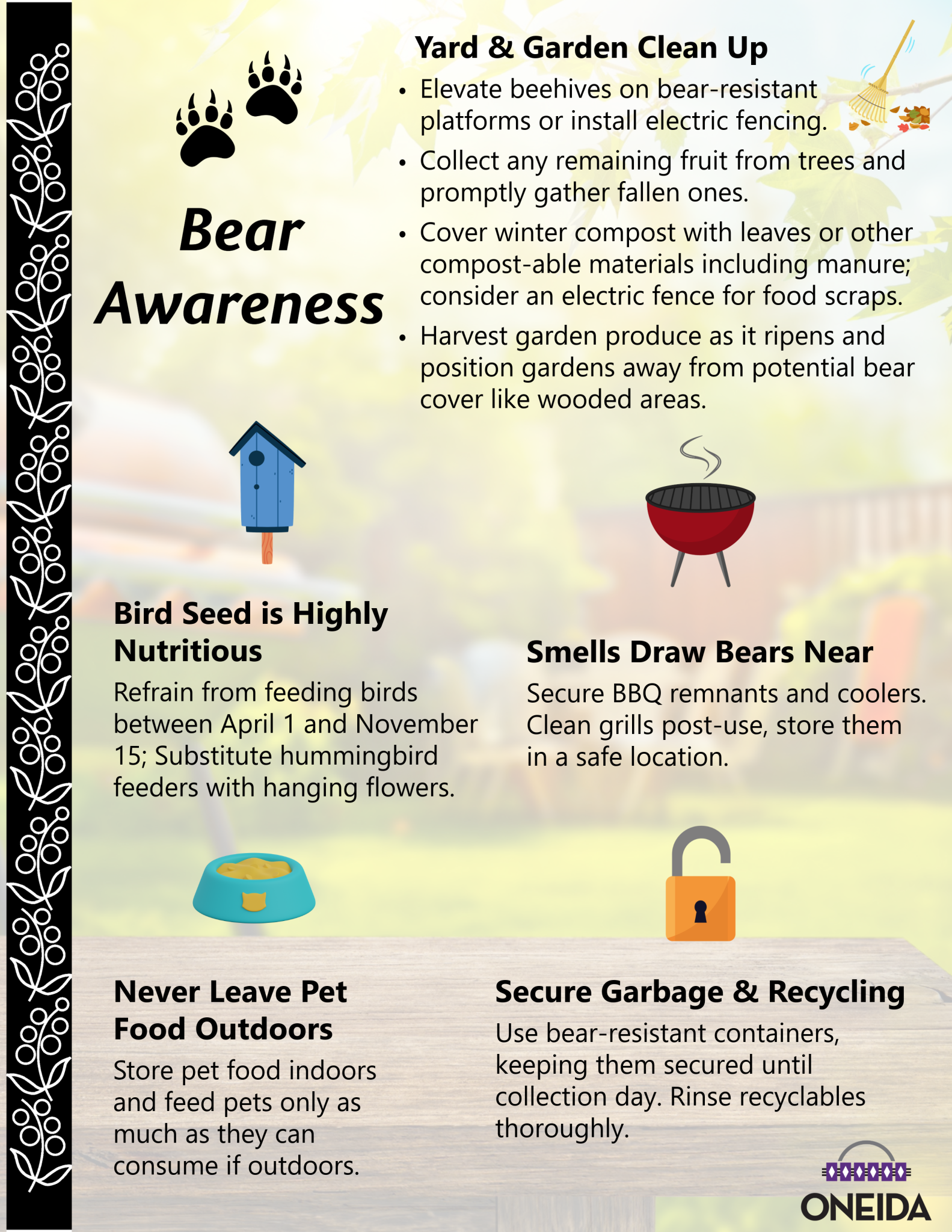 Bear Awareness

Yard & Garden Clean Up

• Elevate beehives on bear-resistant platforms or install electric fencing.
• Collect any remaining fruit from trees and promptly gather fallen ones.
• Cover winter compost with leaves or other compost-able materials including manure; consider an electric fence for food scraps.
• Harvest garden produce as it ripens and position gardens away from potential bear cover like wooded areas.

Bird Seed is Highly Nutritious

Refrain from feeding birds between April 1 and November 15; Substitute hummingbird feeders with hanging flowers.

Smells Draw Bears Near

Secure BBQ remnants and coolers. Clean grills post-use, store them in a safe location.

Never Leave Pet Food Outdoors

Store pet food indoors and feed pets only as much as they can consume if outdoors.

Secure Garbage & Recycling

Use bear-resistant containers, keeping them secured until collection day. Rinse recyclables thoroughly.

ONEIDA